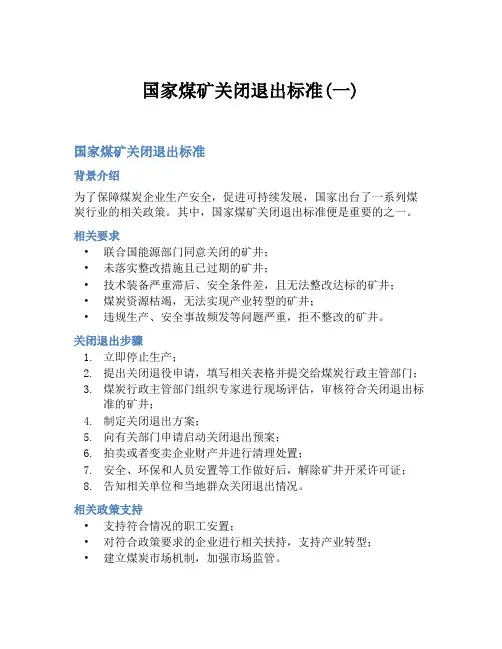 国家煤矿关闭退出标准(一)

国家煤矿关闭退出标准

背景介绍

为了保障煤炭企业生产安全，促进可持续发展，国家出台了一系列煤炭行业的相关政策。其中，国家煤矿关闭退出标准便是重要的之一。

相关要求

• 联合国能源部门同意关闭的矿井；
• 未落实整改措施且已过期的矿井；
• 技术装备严重滞后、安全条件差，且无法整改达标的矿井；
• 煤炭资源枯竭，无法实现产业转型的矿井；
• 违规生产、安全事故频发等问题严重，拒不整改的矿井。

关闭退出步骤

1. 立即停止生产；
2. 提出关闭退役申请，填写相关表格并提交给煤炭行政主管部门；
3. 煤炭行政主管部门组织专家进行现场评估，审核符合关闭退出标准的矿井；
4. 制定关闭退出方案；
5. 向有关部门申请启动关闭退出预案；
6. 拍卖或者变卖企业财产并进行清理处置；
7. 安全、环保和人员安置等工作做好后，解除矿井开采许可证；
8. 告知相关单位和当地群众关闭退出情况。

相关政策支持

• 支持符合情况的职工安置；
• 对符合政策要求的企业进行相关扶持，支持产业转型；
• 建立煤炭市场机制，加强市场监管。